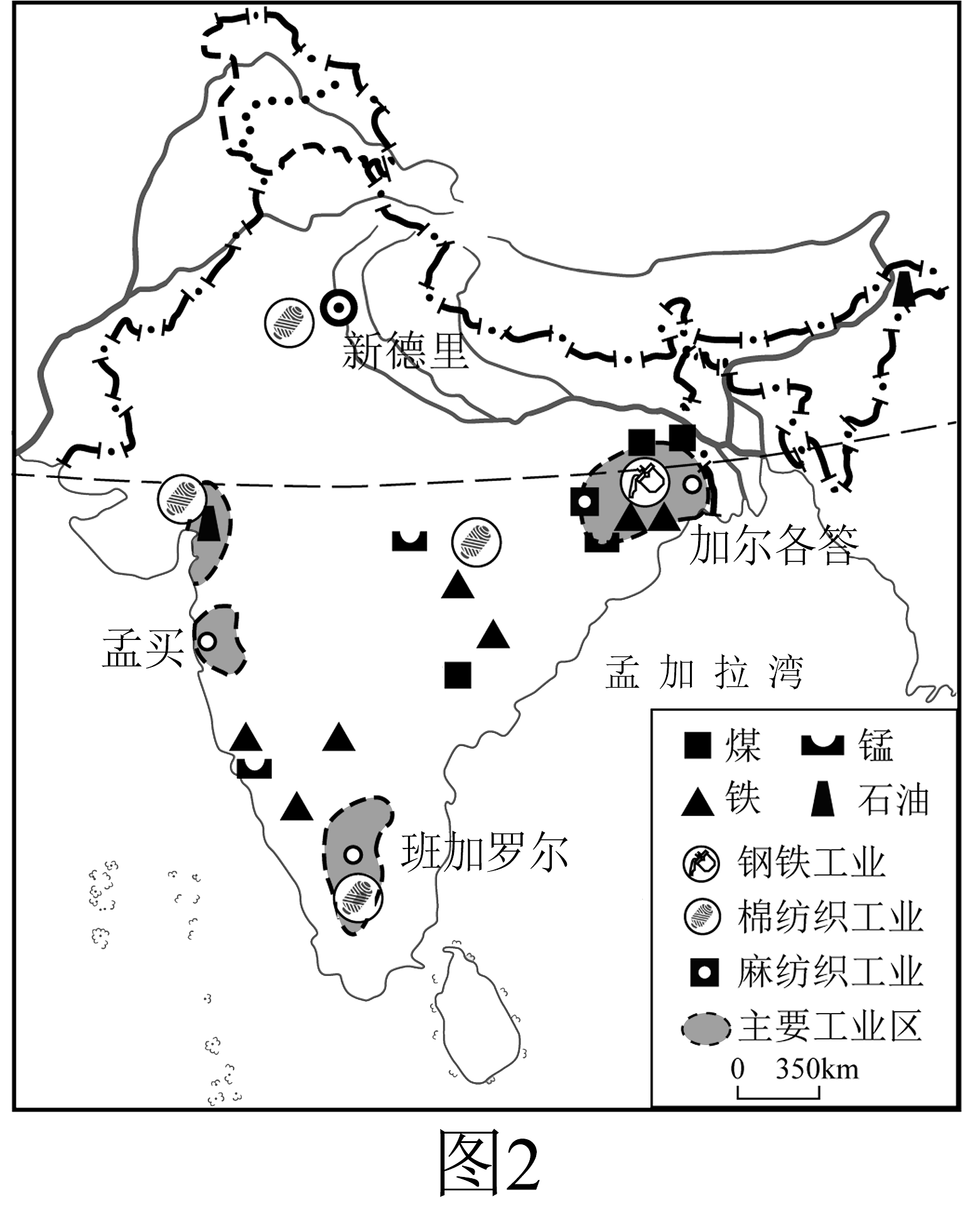 新德里

加尔各答

孟买

孟加拉湾

班加罗尔

煤 锰
铁 石油
钢铁工业
棉纺织工业
麻纺织工业
主要工业区
0 350km

图2